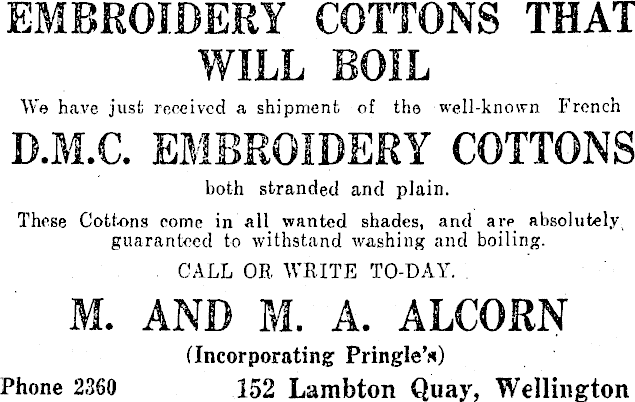 EMBROIDERY COTTONS THAT WILL BOIL

We have just received a shipment of the well-known French

D.M.C. EMBROIDERY COTTONS

both stranded and plain.

These Cottons come in all wanted shades, and are absolutely guaranteed to withstand washing and boiling.

CALL OR WRITE TO-DAY.

M. AND M. A. ALCORN

(Incorporating Pringle's)

Phone 2360

152 Lambton Quay, Wellington